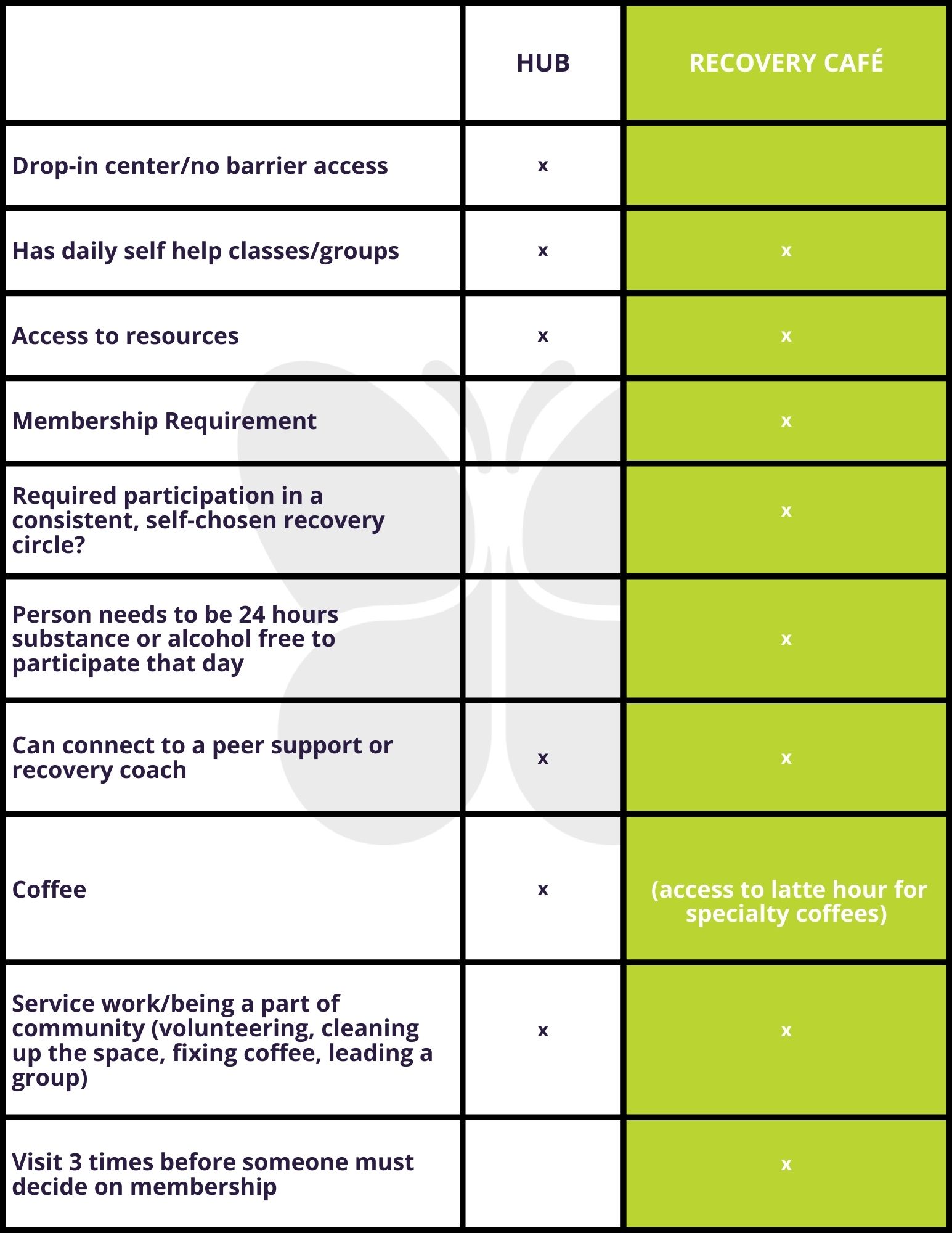 | | HUB | RECOVERY CAFÉ |
|---|---|---|
| Drop-in center/no barrier access | x | |
| Has daily self help classes/groups | x | x |
| Access to resources | x | x |
| Membership Requirement | | x |
| Required participation in a consistent, self-chosen recovery circle? | | x |
| Person needs to be 24 hours substance or alcohol free to participate that day | | x |
| Can connect to a peer support or recovery coach | x | x |
| Coffee | x | (access to latte hour for specialty coffees) |
| Service work/being a part of community (volunteering, cleaning up the space, fixing coffee, leading a group) | x | x |
| Visit 3 times before someone must decide on membership | | x |